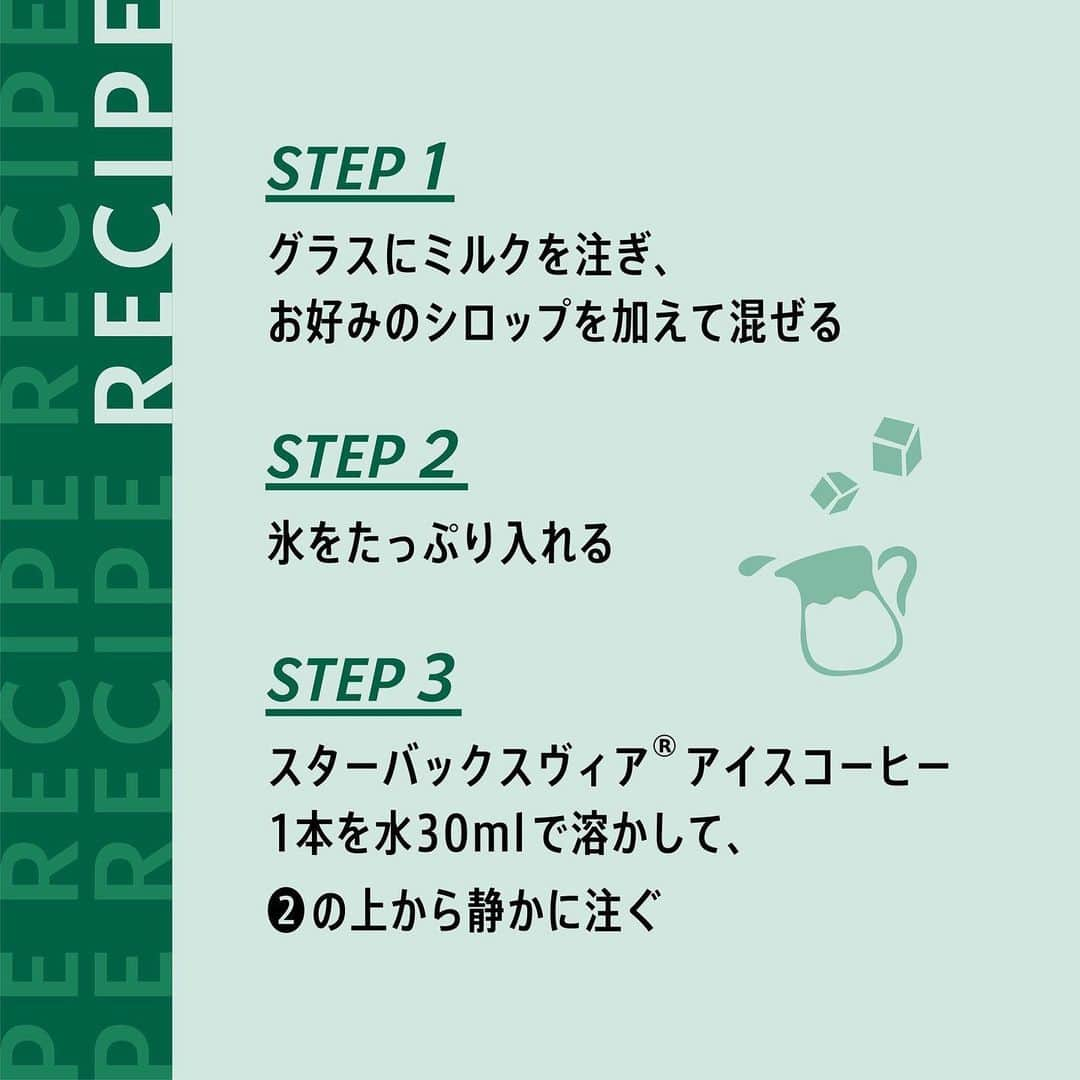 PE RECIPE RECIPE
PE RECIPE RECIPE

STEP 1
グラスにミルクを注ぎ、
お好みのシロップを加えて混ぜる

STEP 2
氷をたっぷり入れる

STEP 3
スターバックスヴィア® アイスコーヒー
1本を水30mlで溶かして、
❷の上から静かに注ぐ